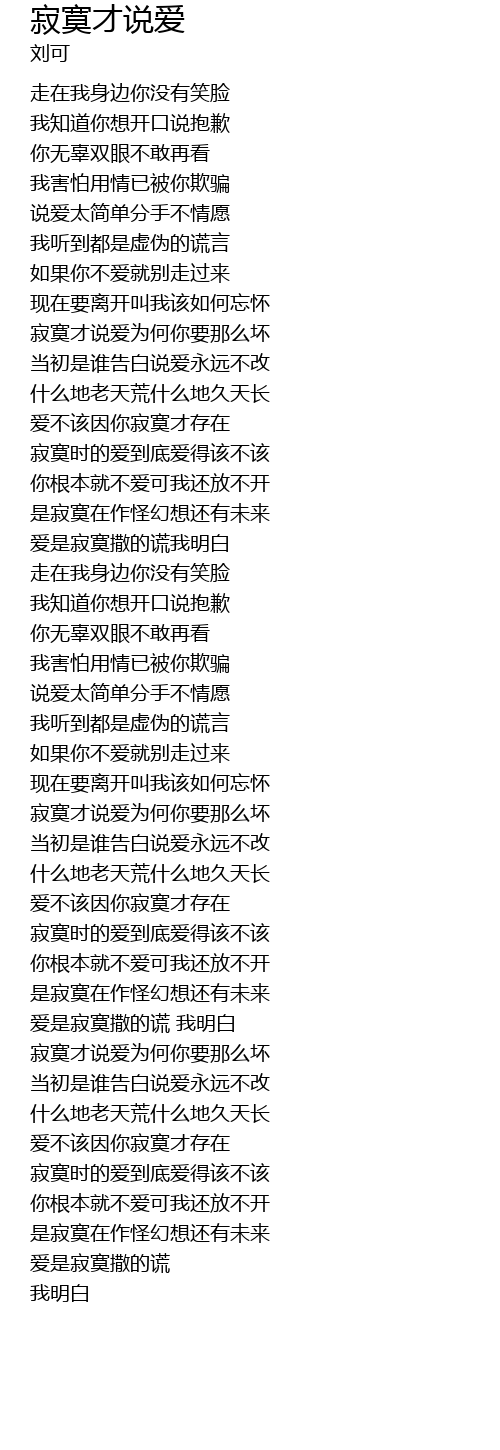 寂寞才说爱
刘可

走在我身边你没有笑脸
我知道你想开口说抱歉
你无辜双眼不敢再看
我害怕用情已被你欺骗
说爱太简单分手不情愿
我听到都是虚伪的谎言
如果你不爱就别走过来
现在要离开叫我该如何忘怀
寂寞才说爱为何你要那么坏
当初是谁告白说爱永远不改
什么地老天荒什么地久天长
爱不该因你寂寞才存在
寂寞时的爱到底爱得该不该
你根本就不爱可我还放不开
是寂寞在作怪幻想还有未来
爱是寂寞撒的谎我明白
走在我身边你没有笑脸
我知道你想开口说抱歉
你无辜双眼不敢再看
我害怕用情已被你欺骗
说爱太简单分手不情愿
我听到都是虚伪的谎言
如果你不爱就别走过来
现在要离开叫我该如何忘怀
寂寞才说爱为何你要那么坏
当初是谁告白说爱永远不改
什么地老天荒什么地久天长
爱不该因你寂寞才存在
寂寞时的爱到底爱得该不该
你根本就不爱可我还放不开
是寂寞在作怪幻想还有未来
爱是寂寞撒的谎 我明白
寂寞才说爱为何你要那么坏
当初是谁告白说爱永远不改
什么地老天荒什么地久天长
爱不该因你寂寞才存在
寂寞时的爱到底爱得该不该
你根本就不爱可我还放不开
是寂寞在作怪幻想还有未来
爱是寂寞撒的谎
我明白